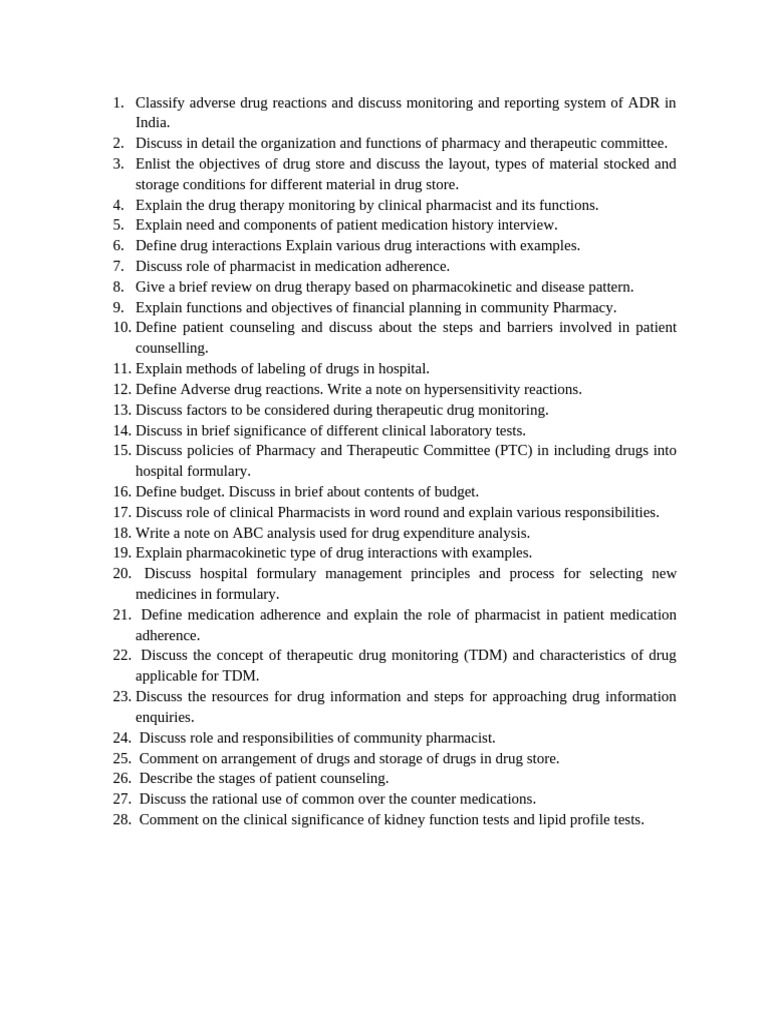 1. Classify adverse drug reactions and discuss monitoring and reporting system of ADR in India.
2. Discuss in detail the organization and functions of pharmacy and therapeutic committee.
3. Enlist the objectives of drug store and discuss the layout, types of material stocked and storage conditions for different material in drug store.
4. Explain the drug therapy monitoring by clinical pharmacist and its functions.
5. Explain need and components of patient medication history interview.
6. Define drug interactions Explain various drug interactions with examples.
7. Discuss role of pharmacist in medication adherence.
8. Give a brief review on drug therapy based on pharmacokinetic and disease pattern.
9. Explain functions and objectives of financial planning in community Pharmacy.
10. Define patient counseling and discuss about the steps and barriers involved in patient counselling.
11. Explain methods of labeling of drugs in hospital.
12. Define Adverse drug reactions. Write a note on hypersensitivity reactions.
13. Discuss factors to be considered during therapeutic drug monitoring.
14. Discuss in brief significance of different clinical laboratory tests.
15. Discuss policies of Pharmacy and Therapeutic Committee (PTC) in including drugs into hospital formulary.
16. Define budget. Discuss in brief about contents of budget.
17. Discuss role of clinical Pharmacists in word round and explain various responsibilities.
18. Write a note on ABC analysis used for drug expenditure analysis.
19. Explain pharmacokinetic type of drug interactions with examples.
20. Discuss hospital formulary management principles and process for selecting new medicines in formulary.
21. Define medication adherence and explain the role of pharmacist in patient medication adherence.
22. Discuss the concept of therapeutic drug monitoring (TDM) and characteristics of drug applicable for TDM.
23. Discuss the resources for drug information and steps for approaching drug information enquiries.
24. Discuss role and responsibilities of community pharmacist.
25. Comment on arrangement of drugs and storage of drugs in drug store.
26. Describe the stages of patient counseling.
27. Discuss the rational use of common over the counter medications.
28. Comment on the clinical significance of kidney function tests and lipid profile tests.